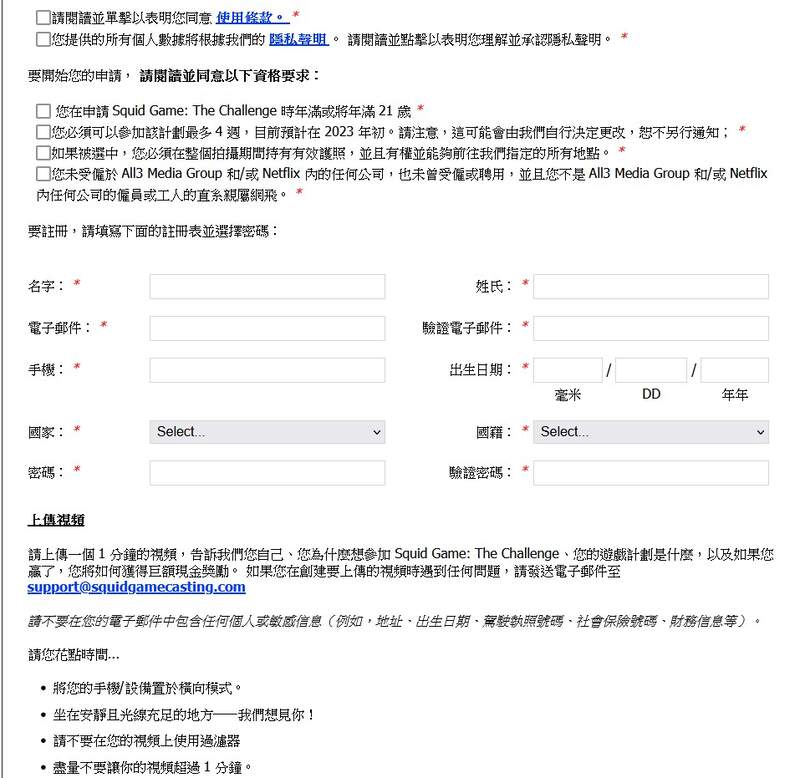 請閱讀並單擊以表明您同意 使用條款。 *
您提供的所有個人數據將根據我們的 隱私聲明。 請閱讀並點擊以表明您理解並承認隱私聲明。 *

要開始您的申請， 請閱讀並同意以下資格要求：

您在申請 Squid Game: The Challenge 時年滿或將年滿 21 歲 *
您必須可以參加該計劃最多 4 週，目前預計在 2023 年初。請注意，這可能會由我們自行決定更改，恕不另行通知； *
如果被選中，您必須在整個拍攝期間持有有效護照，並且有權並能夠前往我們指定的所有地點。 *
您未受僱於 All3 Media Group 和/或 Netflix 內的任何公司，也未曾受僱或聘用，並且您不是 All3 Media Group 和/或 Netflix 內任何公司的僱員或工人的直系親屬網飛。 *

要註冊，請填寫下面的註冊表並選擇密碼：

名字： *
姓氏： *
電子郵件： *
驗證電子郵件： *
手機： *
出生日期： * / /
毫米 DD 年年
國家： * Select...
國籍： * Select...
密碼： *
驗證密碼： *

上傳視頻

請上傳一個 1 分鐘的視頻，告訴我們您自己、您為什麼想參加 Squid Game: The Challenge、您的遊戲計劃是什麼，以及如果您贏了，您將如何獲得巨額現金獎勵。 如果您在創建要上傳的視頻時遇到任何問題，請發送電子郵件至 support@squidgamecasting.com

請不要在您的電子郵件中包含任何個人或敏感信息（例如，地址、出生日期、駕駛執照號碼、社會保險號碼、財務信息等）。

請您花點時間...

• 將您的手機/設備置於橫向模式。
• 坐在安靜且光線充足的地方——我們想見你！
• 請不要在您的視頻上使用過濾器
• 盡量不要讓你的視頻超過 1 分鐘。